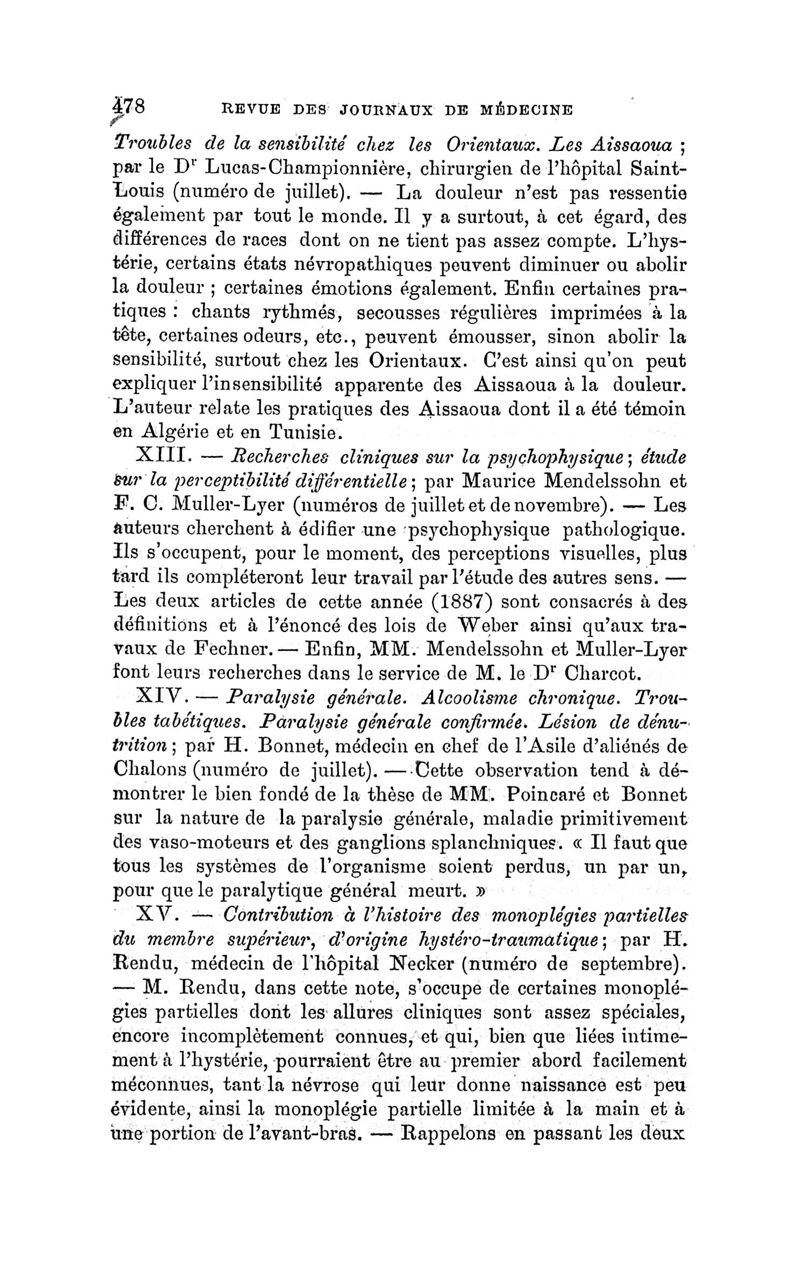 478 REVUE DES JOURNAUX DE MÉDECINE

Troubles de la sensibilité chez les Orientaux. Les Aissaoua ; par le Dr Lucas-Championnière, chirurgien de l'hôpital Saint-Louis (numéro de juillet). — La douleur n'est pas ressentie également par tout le monde. Il y a surtout, à cet égard, des différences de races dont on ne tient pas assez compte. L'hystérie, certains états névropathiques peuvent diminuer ou abolir la douleur ; certaines émotions également. Enfin certaines pratiques : chants rythmés, secousses régulières imprimées à la tête, certaines odeurs, etc., peuvent émousser, sinon abolir la sensibilité, surtout chez les Orientaux. C'est ainsi qu'on peut expliquer l'insensibilité apparente des Aissaoua à la douleur. L'auteur relate les pratiques des Aissaoua dont il a été témoin en Algérie et en Tunisie.

XIII. — Recherches cliniques sur la psychophysique ; étude sur la perceptibilité différentielle ; par Maurice Mendelssohn et F. C. Muller-Lyer (numéros de juillet et de novembre). — Les auteurs cherchent à édifier une psychophysique pathologique. Ils s'occupent, pour le moment, des perceptions visuelles, plus tard ils compléteront leur travail par l'étude des autres sens. — Les deux articles de cette année (1887) sont consacrés à des définitions et à l'énoncé des lois de Weber ainsi qu'aux travaux de Fechner. — Enfin, MM. Mendelssohn et Muller-Lyer font leurs recherches dans le service de M. le Dr Charcot.

XIV. — Paralysie générale. Alcoolisme chronique. Troubles tabétiques. Paralysie générale confirmée. Lésion de dénutrition ; par H. Bonnet, médecin en chef de l'Asile d'aliénés de Chalons (numéro de juillet). — Cette observation tend à démontrer le bien fondé de la thèse de MM. Poincaré et Bonnet sur la nature de la paralysie générale, maladie primitivement des vaso-moteurs et des ganglions splanchniques. « Il faut que tous les systèmes de l'organisme soient perdus, un par un, pour que le paralytique général meurt. »

XV. — Contribution à l'histoire des monoplégies partielles du membre supérieur, d'origine hystéro-traumatique ; par H. Rendu, médecin de l'hôpital Necker (numéro de septembre). — M. Rendu, dans cette note, s'occupe de certaines monoplégies partielles dont les allures cliniques sont assez spéciales, encore incomplètement connues, et qui, bien que liées intimement à l'hystérie, pourraient être au premier abord facilement méconnues, tant la névrose qui leur donne naissance est peu évidente, ainsi la monoplégie partielle limitée à la main et à une portion de l'avant-bras. — Rappelons en passant les deux